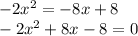 $-2x^2 = -8x + 8$
$-2x^2 + 8x - 8 = 0$